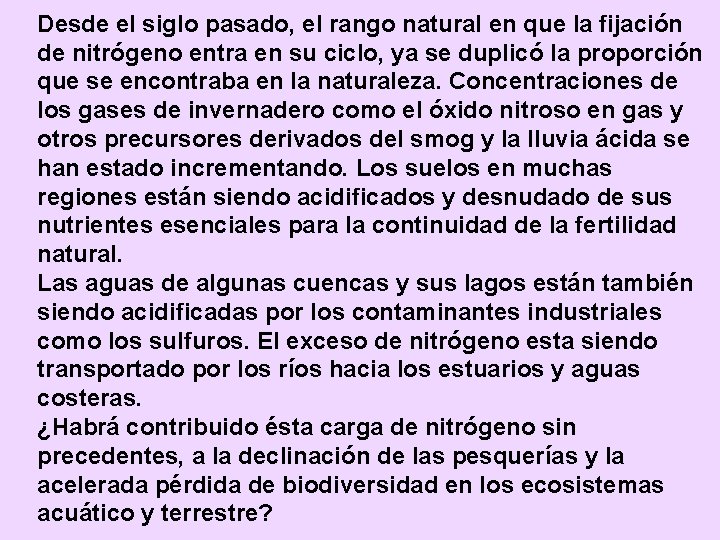 Desde el siglo pasado, el rango natural en que la fijación de nitrógeno entra en su ciclo, ya se duplicó la proporción que se encontraba en la naturaleza. Concentraciones de los gases de invernadero como el óxido nitroso en gas y otros precursores derivados del smog y la lluvia ácida se han estado incrementando. Los suelos en muchas regiones están siendo acidificados y desnudado de sus nutrientes esenciales para la continuidad de la fertilidad natural.

Las aguas de algunas cuencas y sus lagos están también siendo acidificadas por los contaminantes industriales como los sulfuros. El exceso de nitrógeno esta siendo transportado por los ríos hacia los estuarios y aguas costeras.

¿Habrá contribuido ésta carga de nitrógeno sin precedentes, a la declinación de las pesquerías y la acelerada pérdida de biodiversidad en los ecosistemas acuático y terrestre?